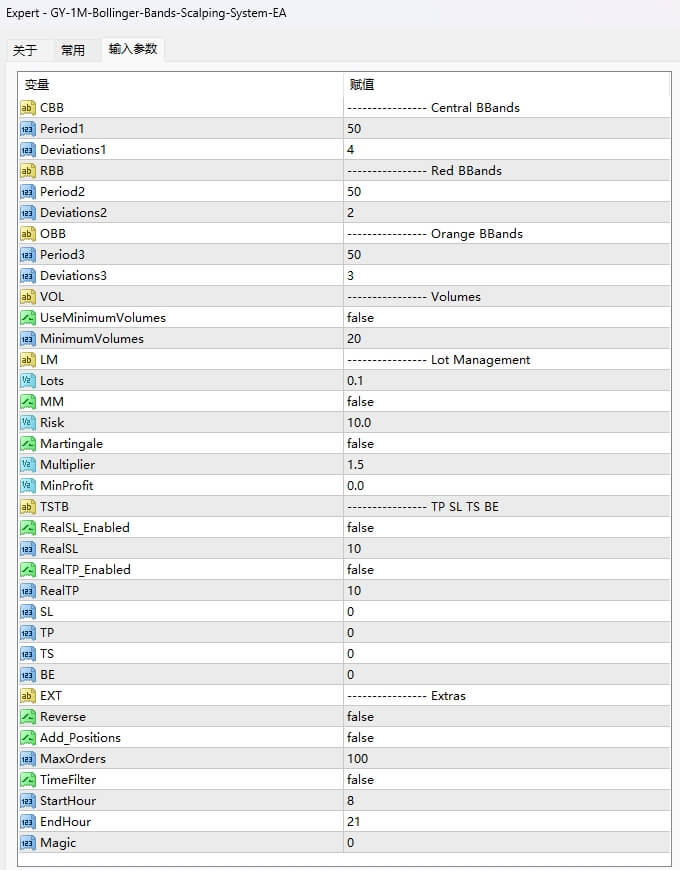 Expert - GY-1M-Bollinger-Bands-Scalping-System-EA

关于 常用 输入参数

| 变量 | 赋值 |
|---|---|
| CBB | ---------------- Central BBands |
| Period1 | 50 |
| Deviations1 | 4 |
| RBB | ---------------- Red BBands |
| Period2 | 50 |
| Deviations2 | 2 |
| OBB | ---------------- Orange BBands |
| Period3 | 50 |
| Deviations3 | 3 |
| VOL | ---------------- Volumes |
| UseMinimumVolumes | false |
| MinimumVolumes | 20 |
| LM | ---------------- Lot Management |
| Lots | 0.1 |
| MM | false |
| Risk | 10.0 |
| Martingale | false |
| Multiplier | 1.5 |
| MinProfit | 0.0 |
| TSTB | ---------------- TP SL TS BE |
| RealSL_Enabled | false |
| RealSL | 10 |
| RealTP_Enabled | false |
| RealTP | 10 |
| SL | 0 |
| TP | 0 |
| TS | 0 |
| BE | 0 |
| EXT | ---------------- Extras |
| Reverse | false |
| Add_Positions | false |
| MaxOrders | 100 |
| TimeFilter | false |
| StartHour | 8 |
| EndHour | 21 |
| Magic | 0 |